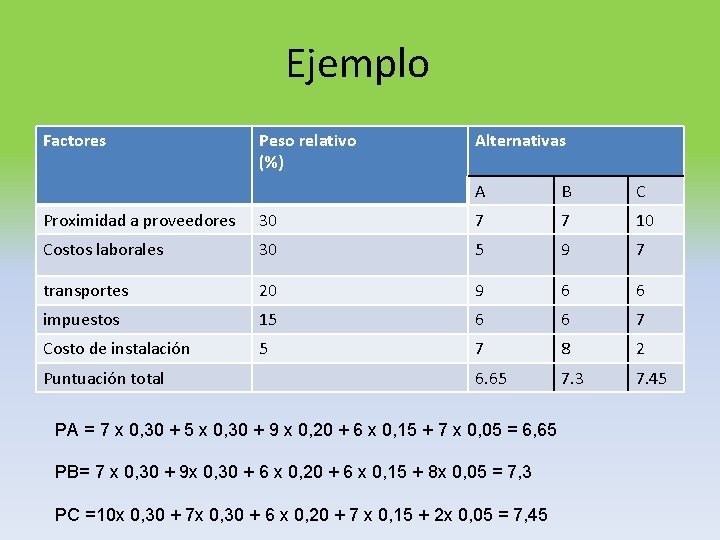 Ejemplo

| Factores | Peso relativo (%) | Alternativas | | |
|---|---|---|---|---|
| | | A | B | C |
| Proximidad a proveedores | 30 | 7 | 7 | 10 |
| Costos laborales | 30 | 5 | 9 | 7 |
| transportes | 20 | 9 | 6 | 6 |
| impuestos | 15 | 6 | 6 | 7 |
| Costo de instalación | 5 | 7 | 8 | 2 |
| Puntuación total | | 6.65 | 7.3 | 7.45 |

PA = 7 x 0,30 + 5 x 0,30 + 9 x 0,20 + 6 x 0,15 + 7 x 0,05 = 6,65

PB= 7 x 0,30 + 9x 0,30 + 6 x 0,20 + 6 x 0,15 + 8x 0,05 = 7,3

PC =10x 0,30 + 7x 0,30 + 6 x 0,20 + 7 x 0,15 + 2x 0,05 = 7,45